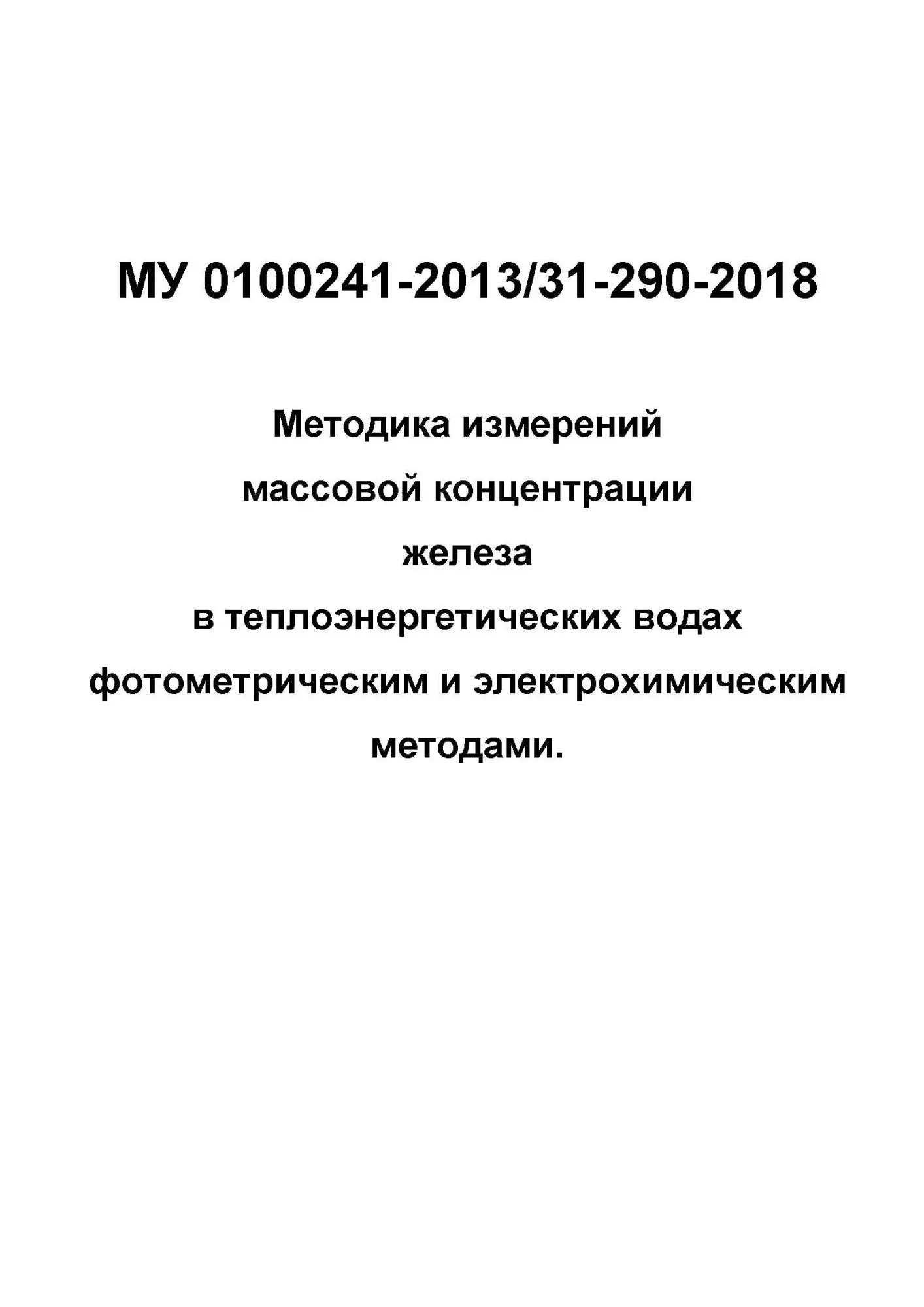 МУ 0100241-2013/31-290-2018

Методика измерений
массовой концентрации
железа
в теплоэнергетических водах
фотометрическим и электрохимическим
методами.